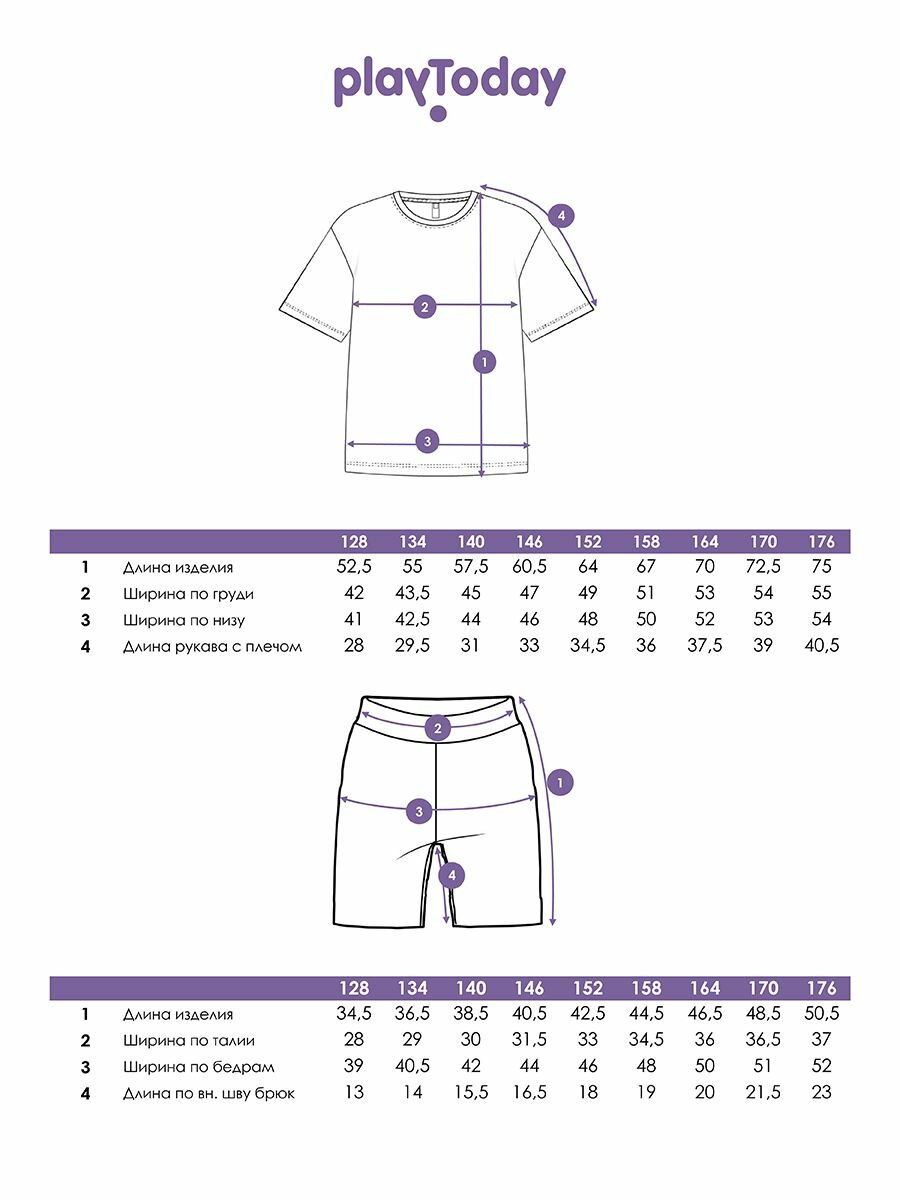 playToday

4

2

1

3

| | | 128 | 134 | 140 | 146 | 152 | 158 | 164 | 170 | 176 |
|---|---|---|---|---|---|---|---|---|---|---|
| 1 | Длина изделия | 52,5 | 55 | 57,5 | 60,5 | 64 | 67 | 70 | 72,5 | 75 |
| 2 | Ширина по груди | 42 | 43,5 | 45 | 47 | 49 | 51 | 53 | 54 | 55 |
| 3 | Ширина по низу | 41 | 42,5 | 44 | 46 | 48 | 50 | 52 | 53 | 54 |
| 4 | Длина рукава с плечом | 28 | 29,5 | 31 | 33 | 34,5 | 36 | 37,5 | 39 | 40,5 |

2

1

3

4

| | | 128 | 134 | 140 | 146 | 152 | 158 | 164 | 170 | 176 |
|---|---|---|---|---|---|---|---|---|---|---|
| 1 | Длина изделия | 34,5 | 36,5 | 38,5 | 40,5 | 42,5 | 44,5 | 46,5 | 48,5 | 50,5 |
| 2 | Ширина по талии | 28 | 29 | 30 | 31,5 | 33 | 34,5 | 36 | 36,5 | 37 |
| 3 | Ширина по бедрам | 39 | 40,5 | 42 | 44 | 46 | 48 | 50 | 51 | 52 |
| 4 | Длина по вн. шву брюк | 13 | 14 | 15,5 | 16,5 | 18 | 19 | 20 | 21,5 | 23 |